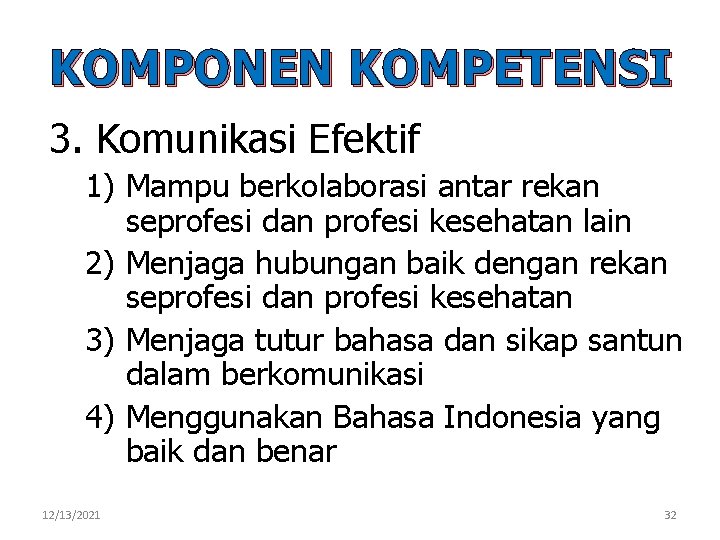 KOMPONEN KOMPETENSI

3. Komunikasi Efektif

1) Mampu berkolaborasi antar rekan seprofesi dan profesi kesehatan lain

2) Menjaga hubungan baik dengan rekan seprofesi dan profesi kesehatan

3) Menjaga tutur bahasa dan sikap santun dalam berkomunikasi

4) Menggunakan Bahasa Indonesia yang baik dan benar

12/13/2021

32